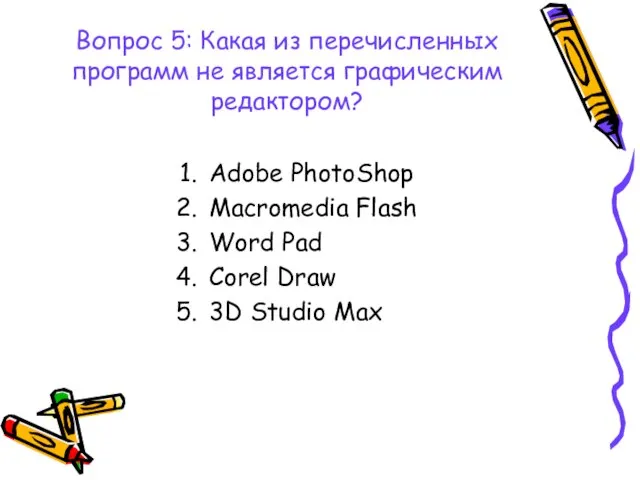 Вопрос 5: Какая из перечисленных программ не является графическим редактором?

1. Adobe PhotoShop
2. Macromedia Flash
3. Word Pad
4. Corel Draw
5. 3D Studio Max